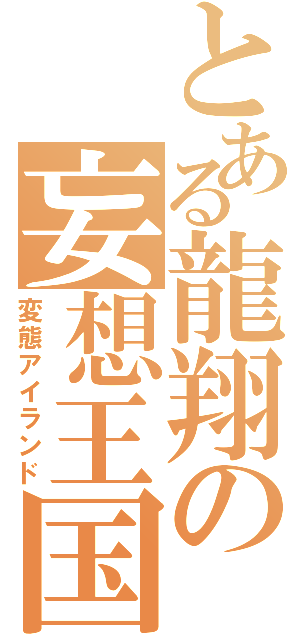 とある龍翔の妄想王国
変態アイランド